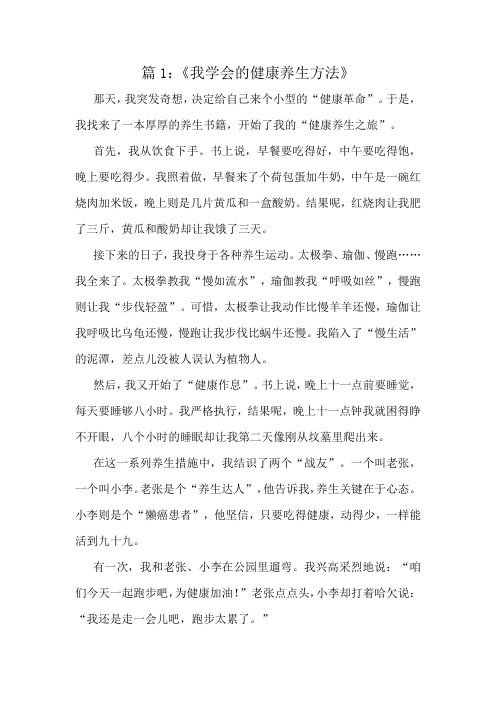 篇 1：《我学会的健康养生方法》

那天，我突发奇想，决定给自己来个小型的“健康革命”。于是，我找来了一本厚厚的养生书籍，开始了我的“健康养生之旅”。

首先，我从饮食下手。书上说，早餐要吃得好，中午要吃得饱，晚上要吃得少。我照着做，早餐来了个荷包蛋加牛奶，中午是一碗红烧肉加米饭，晚上则是几片黄瓜和一盒酸奶。结果呢，红烧肉让我肥了三斤，黄瓜和酸奶却让我饿了三天。

接下来的日子，我投身于各种养生运动。太极拳、瑜伽、慢跑……我全来了。太极拳教我“慢如流水”，瑜伽教我“呼吸如丝”，慢跑则让我“步伐轻盈”。可惜，太极拳让我动作比慢羊羊还慢，瑜伽让我呼吸比乌龟还慢，慢跑让我步伐比蜗牛还慢。我陷入了“慢生活”的泥潭，差点儿没被人误认为植物人。

然后，我又开始了“健康作息”。书上说，晚上十一点前要睡觉，每天要睡够八小时。我严格执行，结果呢，晚上十一点钟我就困得睁不开眼，八个小时的睡眠却让我第二天像刚从坟墓里爬出来。

在这一系列养生措施中，我结识了两个“战友”。一个叫老张，一个叫小李。老张是个“养生达人”，他告诉我，养生关键在于心态。小李则是个“懒癌患者”，他坚信，只要吃得健康，动得少，一样能活到九十九。

有一次，我和老张、小李在公园里遛弯。我兴高采烈地说：“咱们今天一起跑步吧，为健康加油！”老张点点头，小李却打着哈欠说：“我还是走一会儿吧，跑步太累了。”